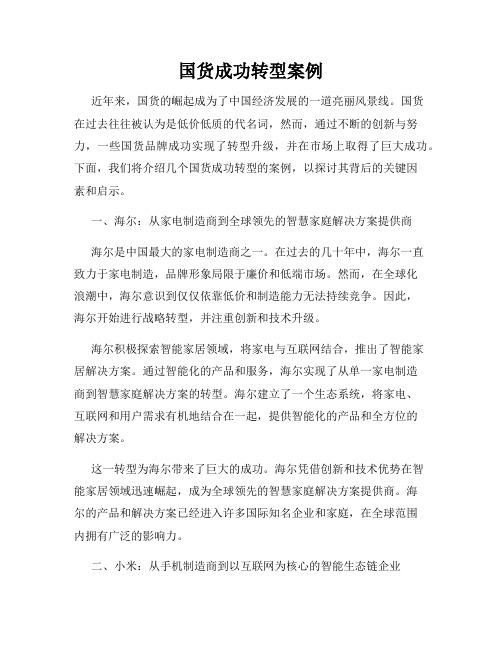 国货成功转型案例

近年来，国货的崛起成为了中国经济发展的一道亮丽风景线。国货在过去往往被认为是低价低质的代名词，然而，通过不断的创新与努力，一些国货品牌成功实现了转型升级，并在市场上取得了巨大成功。下面，我们将介绍几个国货成功转型的案例，以探讨其背后的关键因素和启示。

一、海尔：从家电制造商到全球领先的智慧家庭解决方案提供商

海尔是中国最大的家电制造商之一。在过去的几十年中，海尔一直致力于家电制造，品牌形象局限于廉价和低端市场。然而，在全球化浪潮中，海尔意识到仅仅依靠低价和制造能力无法持续竞争。因此，海尔开始进行战略转型，并注重创新和技术升级。

海尔积极探索智能家居领域，将家电与互联网结合，推出了智能家居解决方案。通过智能化的产品和服务，海尔实现了从单一家电制造商到智慧家庭解决方案的转型。海尔建立了一个生态系统，将家电、互联网和用户需求有机地结合在一起，提供智能化的产品和全方位的解决方案。

这一转型为海尔带来了巨大的成功。海尔凭借创新和技术优势在智能家居领域迅速崛起，成为全球领先的智慧家庭解决方案提供商。海尔的产品和解决方案已经进入许多国际知名企业和家庭，在全球范围内拥有广泛的影响力。

二、小米：从手机制造商到以互联网为核心的智能生态链企业